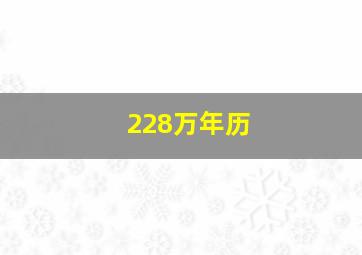 228万年历